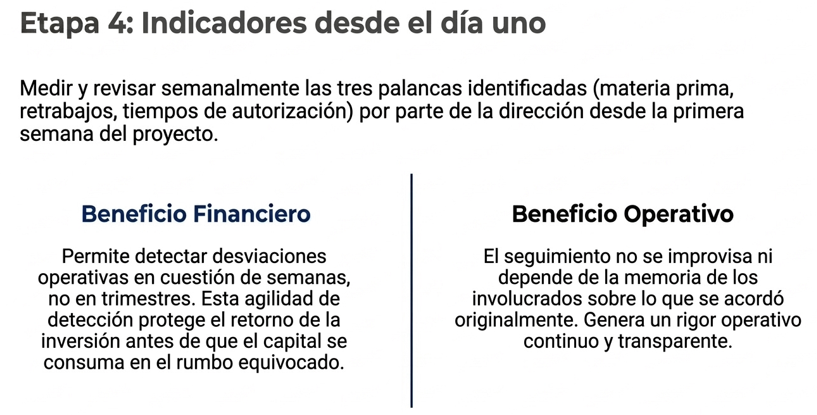 Etapa 4: Indicadores desde el día uno

Medir y revisar semanalmente las tres palancas identificadas (materia prima, retrabajos, tiempos de autorización) por parte de la dirección desde la primera semana del proyecto.

Beneficio Financiero

Permite detectar desviaciones operativas en cuestión de semanas, no en trimestres. Esta agilidad de detección protege el retorno de la inversión antes de que el capital se consuma en el rumbo equivocado.

Beneficio Operativo

El seguimiento no se improvisa ni depende de la memoria de los involucrados sobre lo que se acordó originalmente. Genera un rigor operativo continuo y transparente.